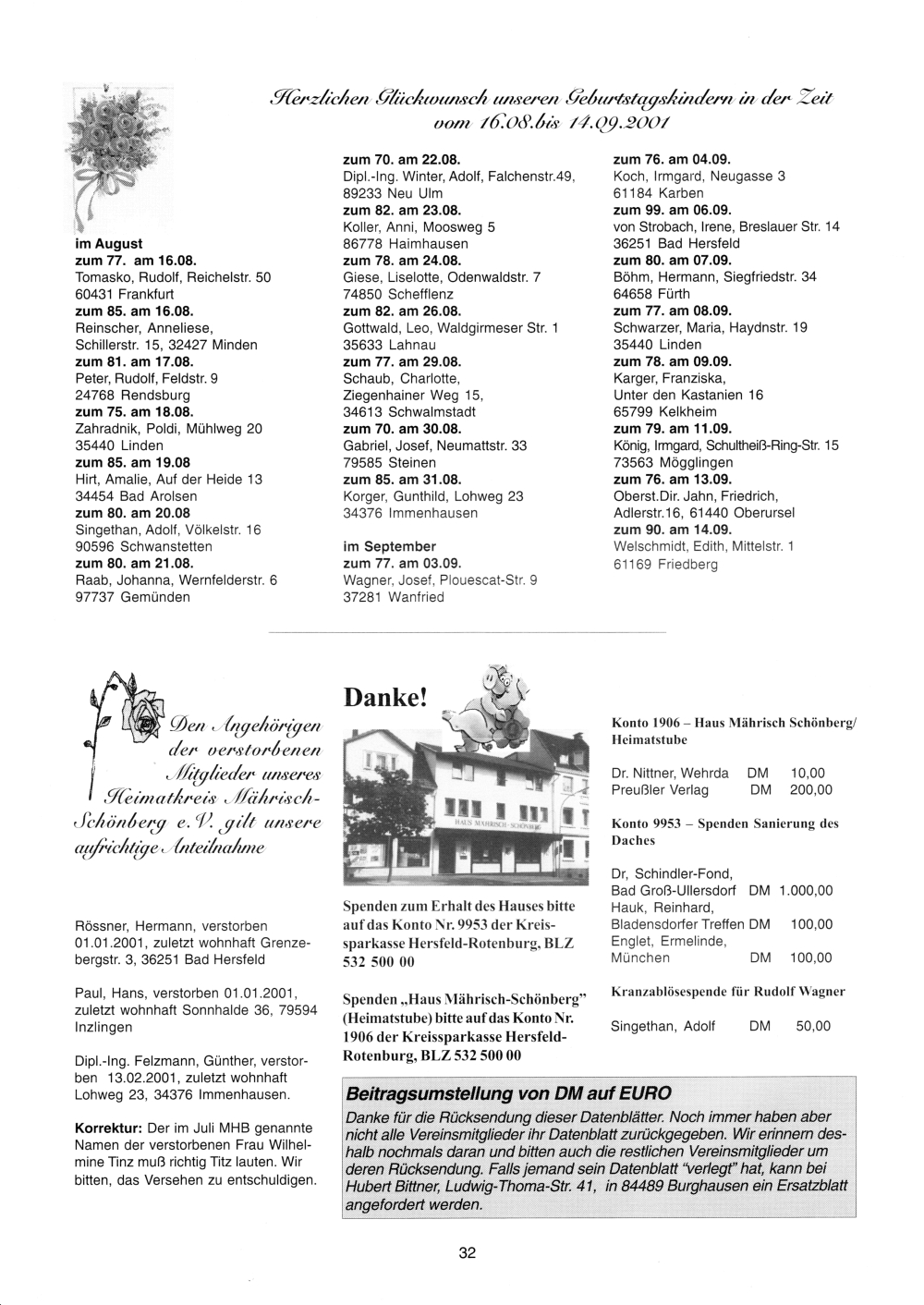 Herzlichen Glückwunsch unseren Geburtstagskindern in der Zeit vom 16.08.bis 14.09.2001

im August
zum 77. am 16.08.
Tomasko, Rudolf, Reichelstr. 50
60431 Frankfurt
zum 85. am 16.08.
Reinscher, Anneliese,
Schillerstr. 15, 32427 Minden
zum 81. am 17.08.
Peter, Rudolf, Feldstr. 9
24768 Rendsburg
zum 75. am 18.08.
Zahradnik, Poldi, Mühlweg 20
35440 Linden
zum 85. am 19.08
Hirt, Amalie, Auf der Heide 13
34454 Bad Arolsen
zum 80. am 20.08
Singethan, Adolf, Völkelstr. 16
90596 Schwanstetten
zum 80. am 21.08.
Raab, Johanna, Wernfelderstr. 6
97737 Gemünden

zum 70. am 22.08.
Dipl.-Ing. Winter, Adolf, Falchenstr.49,
89233 Neu Ulm
zum 82. am 23.08.
Koller, Anni, Moosweg 5
86778 Haimhausen
zum 78. am 24.08.
Giese, Liselotte, Odenwaldstr. 7
74850 Schefflenz
zum 82. am 26.08.
Gottwald, Leo, Waldgirmeser Str. 1
35633 Lahnau
zum 77. am 29.08.
Schaub, Charlotte,
Ziegenhainer Weg 15,
34613 Schwalmstadt
zum 70. am 30.08.
Gabriel, Josef, Neumattstr. 33
79585 Steinen
zum 85. am 31.08.
Korger, Gunthild, Lohweg 23
34376 Immenhausen

im September
zum 77. am 03.09.
Wagner, Josef, Plouescat-Str. 9
37281 Wanfried

zum 76. am 04.09.
Koch, Irmgard, Neugasse 3
61184 Karben
zum 99. am 06.09.
von Strobach, Irene, Breslauer Str. 14
36251 Bad Hersfeld
zum 80. am 07.09.
Böhm, Hermann, Siegfriedstr. 34
64658 Fürth
zum 77. am 08.09.
Schwarzer, Maria, Haydnstr. 19
35440 Linden
zum 78. am 09.09.
Karger, Franziska,
Unter den Kastanien 16
65799 Kelkheim
zum 79. am 11.09.
König, Irmgard, Schultheiß-Ring-Str. 15
73563 Mögglingen
zum 76. am 13.09.
Oberst.Dir. Jahn, Friedrich,
Adlerstr.16, 61440 Oberursel
zum 90. am 14.09.
Welschmidt, Edith, Mittelstr. 1
61169 Friedberg

Den Angehörigen der verstorbenen Mitglieder unseres Heimatkreis Mährisch-Schönberg e.V. gilt unsere aufrichtige Anteilnahme

Rössner, Hermann, verstorben 01.01.2001, zuletzt wohnhaft Grenzebergstr. 3, 36251 Bad Hersfeld

Paul, Hans, verstorben 01.01.2001, zuletzt wohnhaft Sonnhalde 36, 79594 Inzlingen

Dipl.-Ing. Felzmann, Günther, verstorben 13.02.2001, zuletzt wohnhaft Lohweg 23, 34376 Immenhausen.

Korrektur: Der im Juli MHB genannte Namen der verstorbenen Frau Wilhelmine Tinz muß richtig Titz lauten. Wir bitten, das Versehen zu entschuldigen.

Danke!

HAUS MÄHRISCH-SCHÖNBERG

Spenden zum Erhalt des Hauses bitte auf das Konto Nr. 9953 der Kreissparkasse Hersfeld-Rotenburg, BLZ 532 500 00

Spenden „Haus Mährisch-Schönberg" (Heimatstube) bitte auf das Konto Nr. 1906 der Kreissparkasse Hersfeld-Rotenburg, BLZ 532 500 00

Konto 1906 – Haus Mährisch Schönberg/ Heimatstube

| Dr. Nittner, Wehrda | DM | 10,00 |
|---|---|---|
| Preußler Verlag | DM | 200,00 |

Konto 9953 – Spenden Sanierung des Daches

| Dr, Schindler-Fond, Bad Groß-Ullersdorf | DM | 1.000,00 |
|---|---|---|
| Hauk, Reinhard, Bladensdorfer Treffen | DM | 100,00 |
| Englet, Ermelinde, München | DM | 100,00 |

Kranzablösespende für Rudolf Wagner

| Singethan, Adolf | DM | 50,00 |
|---|---|---|

Beitragsumstellung von DM auf EURO
Danke für die Rücksendung dieser Datenblätter. Noch immer haben aber nicht alle Vereinsmitglieder ihr Datenblatt zurückgegeben. Wir erinnern deshalb nochmals daran und bitten auch die restlichen Vereinsmitglieder um deren Rücksendung. Falls jemand sein Datenblatt "verlegt" hat, kann bei Hubert Bittner, Ludwig-Thoma-Str. 41, in 84489 Burghausen ein Ersatzblatt angefordert werden.

32